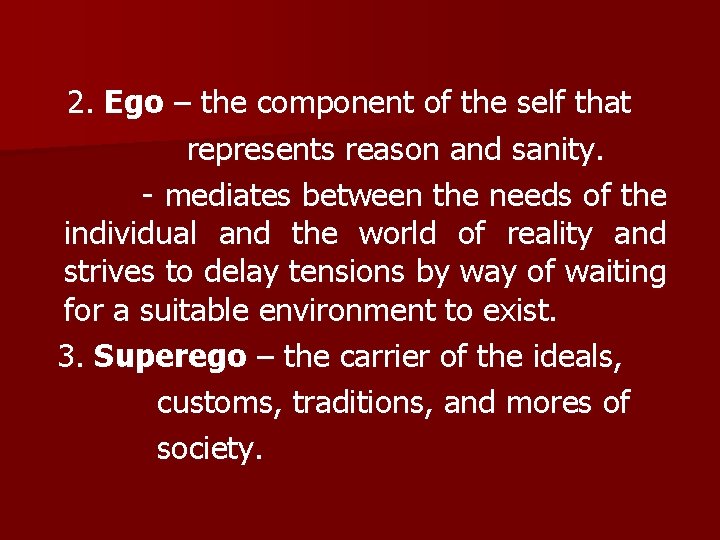 2. Ego – the component of the self that represents reason and sanity.

- mediates between the needs of the individual and the world of reality and strives to delay tensions by way of waiting for a suitable environment to exist.

3. Superego – the carrier of the ideals, customs, traditions, and mores of society.